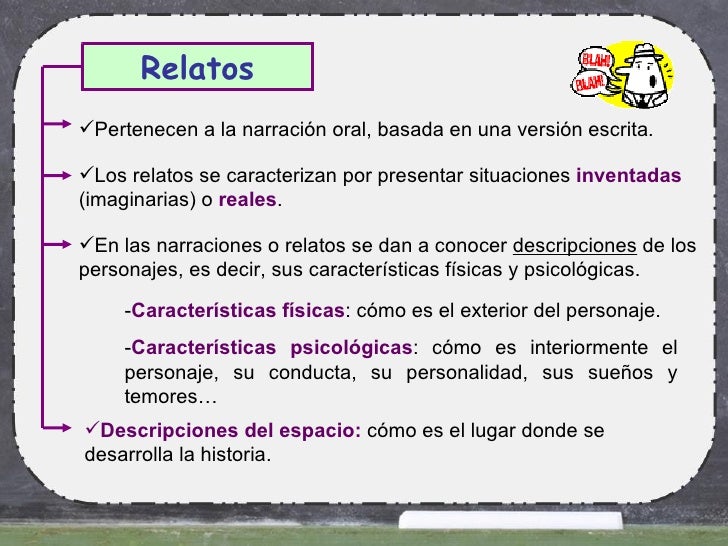 Relatos

BLAH! BLAH!

✓Pertenecen a la narración oral, basada en una versión escrita.

✓Los relatos se caracterizan por presentar situaciones inventadas (imaginarias) o reales.

✓En las narraciones o relatos se dan a conocer descripciones de los personajes, es decir, sus características físicas y psicológicas.

-Características físicas: cómo es el exterior del personaje.

-Características psicológicas: cómo es interiormente el personaje, su conducta, su personalidad, sus sueños y temores…

✓Descripciones del espacio: cómo es el lugar donde se desarrolla la historia.